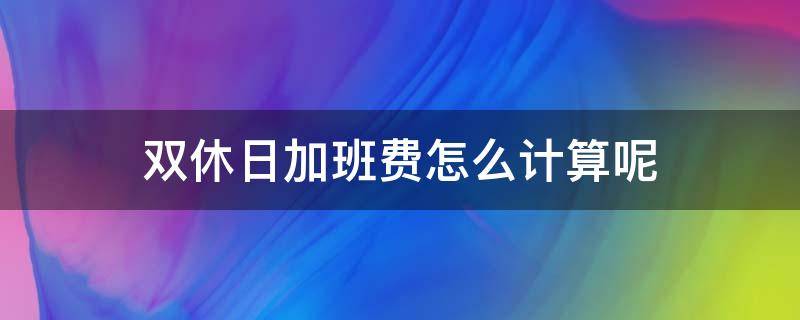 双休日加班费怎么计算呢